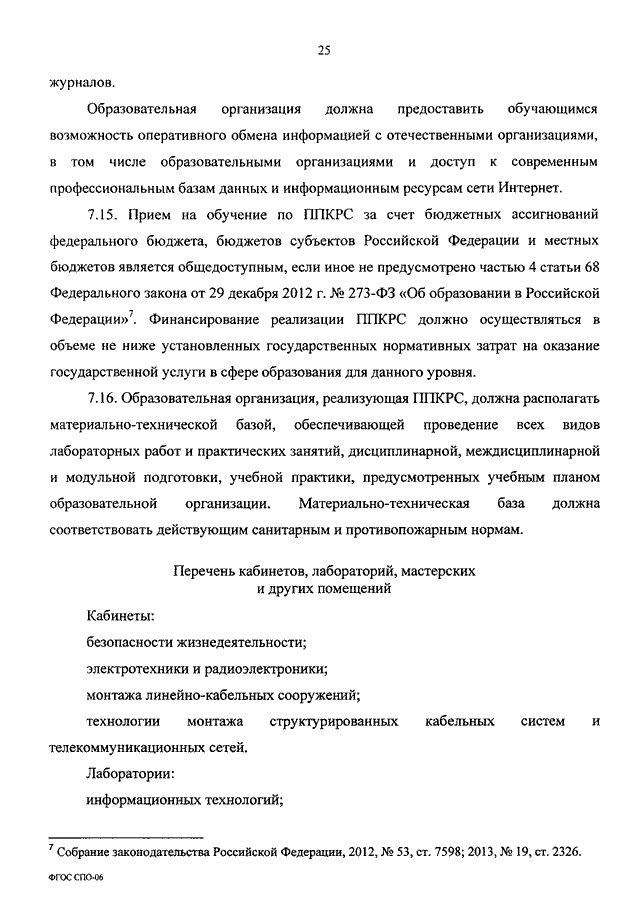 25

журналов.

Образовательная организация должна предоставить обучающимся возможность оперативного обмена информацией с отечественными организациями, в том числе образовательными организациями и доступ к современным профессиональным базам данных и информационным ресурсам сети Интернет.

7.15. Прием на обучение по ППКРС за счет бюджетных ассигнований федерального бюджета, бюджетов субъектов Российской Федерации и местных бюджетов является общедоступным, если иное не предусмотрено частью 4 статьи 68 Федерального закона от 29 декабря 2012 г. № 273-ФЗ «Об образовании в Российской Федерации»$^7$. Финансирование реализации ППКРС должно осуществляться в объеме не ниже установленных государственных нормативных затрат на оказание государственной услуги в сфере образования для данного уровня.

7.16. Образовательная организация, реализующая ППКРС, должна располагать материально-технической базой, обеспечивающей проведение всех видов лабораторных работ и практических занятий, дисциплинарной, междисциплинарной и модульной подготовки, учебной практики, предусмотренных учебным планом образовательной организации. Материально-техническая база должна соответствовать действующим санитарным и противопожарным нормам.

Перечень кабинетов, лабораторий, мастерских и других помещений

Кабинеты:

безопасности жизнедеятельности;

электротехники и радиоэлектроники;

монтажа линейно-кабельных сооружений;

технологии монтажа структурированных кабельных систем и телекоммуникационных сетей.

Лаборатории:

информационных технологий;

$^7$ Собрание законодательства Российской Федерации, 2012, № 53, ст. 7598; 2013, № 19, ст. 2326.

ФГОС СПО-06